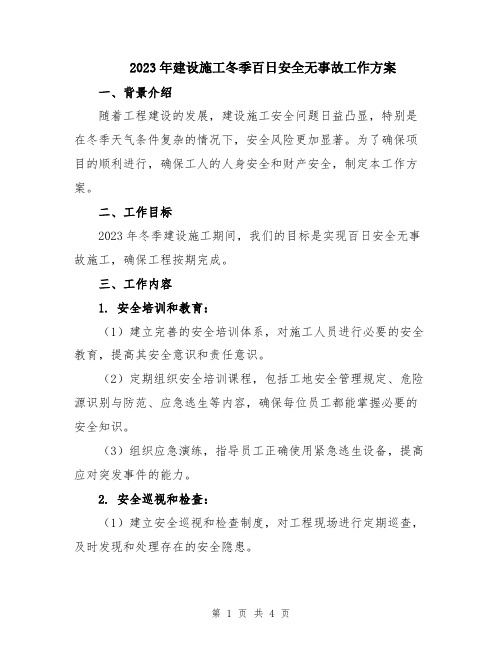 2023年建设施工冬季百日安全无事故工作方案

一、背景介绍

随着工程建设的发展，建设施工安全问题日益凸显，特别是在冬季天气条件复杂的情况下，安全风险更加显著。为了确保项目的顺利进行，确保工人的人身安全和财产安全，制定本工作方案。

二、工作目标

2023年冬季建设施工期间，我们的目标是实现百日安全无事故施工，确保工程按期完成。

三、工作内容

1. 安全培训和教育：

（1）建立完善的安全培训体系，对施工人员进行必要的安全教育，提高其安全意识和责任意识。

（2）定期组织安全培训课程，包括工地安全管理规定、危险源识别与防范、应急逃生等内容，确保每位员工都能掌握必要的安全知识。

（3）组织应急演练，指导员工正确使用紧急逃生设备，提高应对突发事件的能力。

2. 安全巡视和检查：

（1）建立安全巡视和检查制度，对工程现场进行定期巡查，及时发现和处理存在的安全隐患。

第 1 页 共 4 页